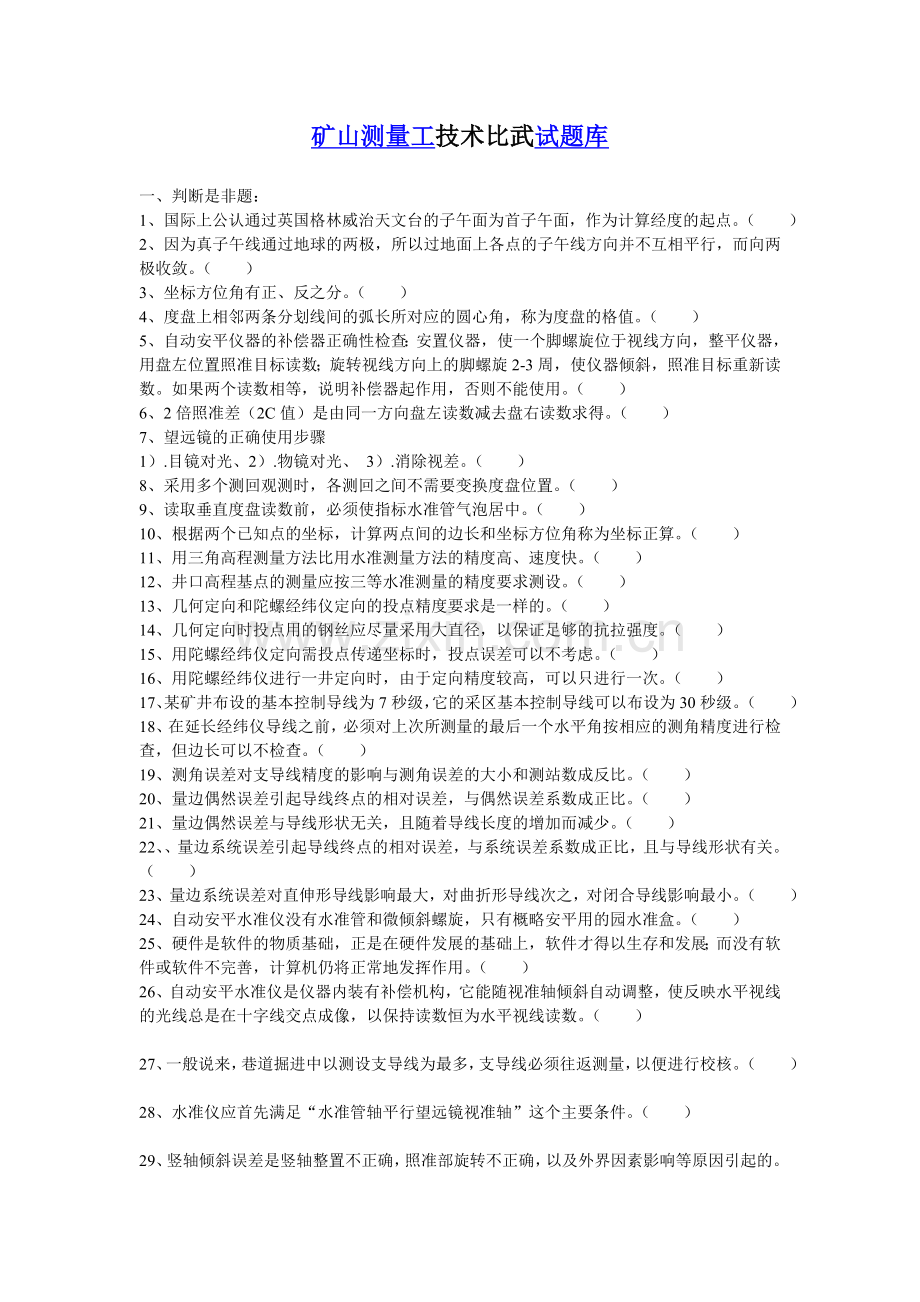 矿山测量工技术比武试题库

一、判断是非题：

1、国际上公认通过英国格林威治天文台的子午面为首子午面，作为计算经度的起点。（ ）

2、因为真子午线通过地球的两极，所以过地面上各点的子午线方向并不互相平行，而向两极收敛。（ ）

3、坐标方位角有正、反之分。（ ）

4、度盘上相邻两条分划线间的弧长所对应的圆心角，称为度盘的格值。（ ）

5、自动安平仪器的补偿器正确性检查：安置仪器，使一个脚螺旋位于视线方向，整平仪器，用盘左位置照准目标读数；旋转视线方向上的脚螺旋2-3周，使仪器倾斜，照准目标重新读数。如果两个读数相等，说明补偿器起作用，否则不能使用。（ ）

6、2倍照准差（2C值）是由同一方向盘左读数减去盘右读数求得。（ ）

7、望远镜的正确使用步骤

1）.目镜对光、2）.物镜对光、 3）.消除视差。（ ）

8、采用多个测回观测时，各测回之间不需要变换度盘位置。（ ）

9、读取垂直度盘读数前，必须使指标水准管气泡居中。（ ）

10、根据两个已知点的坐标，计算两点间的边长和坐标方位角称为坐标正算。（ ）

11、用三角高程测量方法比用水准测量方法的精度高、速度快。（ ）

12、井口高程基点的测量应按三等水准测量的精度要求测设。（ ）

13、几何定向和陀螺经纬仪定向的投点精度要求是一样的。（ ）

14、几何定向时投点用的钢丝应尽量采用大直径，以保证足够的抗拉强度。（ ）

15、用陀螺经纬仪定向需投点传递坐标时，投点误差可以不考虑。（ ）

16、用陀螺经纬仪进行一井定向时，由于定向精度较高，可以只进行一次。（ ）

17、某矿井布设的基本控制导线为7秒级，它的采区基本控制导线可以布设为30秒级。（ ）

18、在延长经纬仪导线之前，必须对上次所测量的最后一个水平角按相应的测角精度进行检查，但边长可以不检查。（ ）

19、测角误差对支导线精度的影响与测角误差的大小和测站数成反比。（ ）

20、量边偶然误差引起导线终点的相对误差，与偶然误差系数成正比。（ ）

21、量边偶然误差与导线形状无关，且随着导线长度的增加而减少。（ ）

22、、量边系统误差引起导线终点的相对误差，与系统误差系数成正比，且与导线形状有关。（ ）

23、量边系统误差对直伸形导线影响最大，对曲折形导线次之，对闭合导线影响最小。（ ）

24、自动安平水准仪没有水准管和微倾斜螺旋，只有概略安平用的园水准盒。（ ）

25、硬件是软件的物质基础，正是在硬件发展的基础上，软件才得以生存和发展；而没有软件或软件不完善，计算机仍将正常地发挥作用。（ ）

26、自动安平水准仪是仪器内装有补偿机构，它能随视准轴倾斜自动调整，使反映水平视线的光线总是在十字线交点成像，以保持读数恒为水平视线读数。（ ）

27、一般说来，巷道掘进中以测设支导线为最多，支导线必须往返测量，以便进行校核。（ ）

28、水准仪应首先满足“水准管轴平行望远镜视准轴”这个主要条件。（ ）

29、竖轴倾斜误差是竖轴整置不正确，照准部旋转不正确，以及外界因素影响等原因引起的。